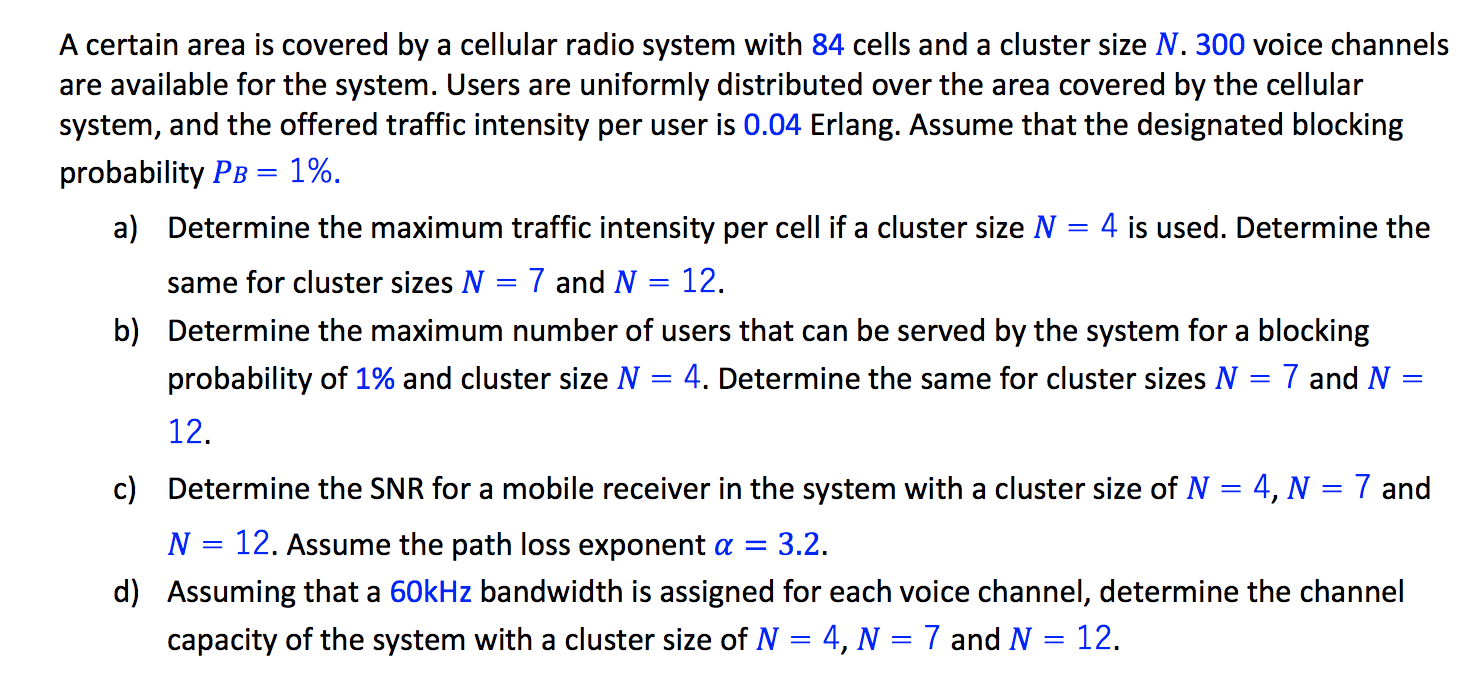 A certain area is covered by a cellular radio system with 84 cells and a cluster size $N$. 300 voice channels are available for the system. Users are uniformly distributed over the area covered by the cellular system, and the offered traffic intensity per user is 0.04 Erlang. Assume that the designated blocking probability $P_B = 1\%$.

a) Determine the maximum traffic intensity per cell if a cluster size $N = 4$ is used. Determine the same for cluster sizes $N = 7$ and $N = 12$.

b) Determine the maximum number of users that can be served by the system for a blocking probability of 1% and cluster size $N = 4$. Determine the same for cluster sizes $N = 7$ and $N = 12$.

c) Determine the SNR for a mobile receiver in the system with a cluster size of $N = 4$, $N = 7$ and $N = 12$. Assume the path loss exponent $\alpha = 3.2$.

d) Assuming that a 60kHz bandwidth is assigned for each voice channel, determine the channel capacity of the system with a cluster size of $N = 4$, $N = 7$ and $N = 12$.